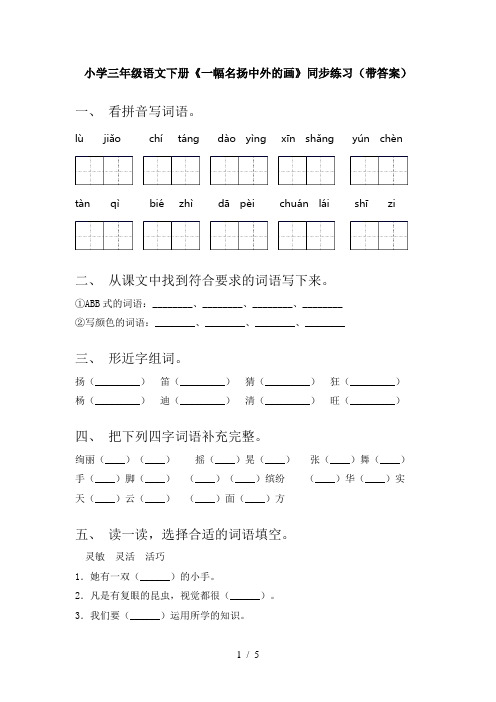 小学三年级语文下册《一幅名扬中外的画》同步练习（带答案）

一、 看拼音写词语。

lù jiǎo　chí táng　dào yìng　xīn shǎng　yún chèn

tàn qì　bié zhì　dā pèi　chuán lái　shī zi

二、 从课文中找到符合要求的词语写下来。

①ABB 式的词语：________、________、________、________

②写颜色的词语：________、________、________、________

三、 形近字组词。

扬（________）　笛（________）　猜（________）　狂（________）

杨（________）　迪（________）　清（________）　旺（________）

四、 把下列四字词语补充完整。

绚丽（____）（____）　摇（____）晃（____）　张（____）舞（____）

手（____）脚（____）　（____）（____）缤纷　（____）华（____）实

天（____）云（____）　（____）面（____）方

五、 读一读，选择合适的词语填空。

灵敏　灵活　活巧

1．她有一双（______）的小手。

2．凡是有复眼的昆虫，视觉都很（______）。

3．我们要（______）运用所学的知识。

1 / 5